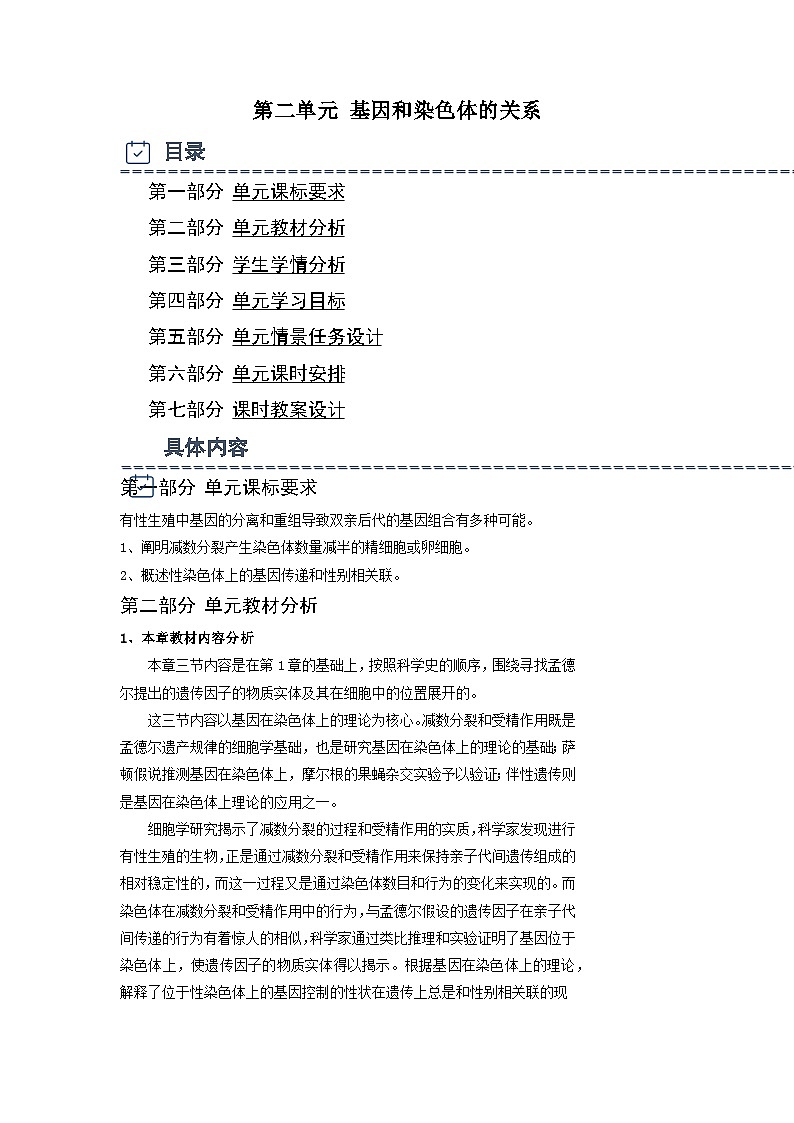 第二单元 基因和染色体的关系

目录

第一部分 单元课标要求

第二部分 单元教材分析

第三部分 学生学情分析

第四部分 单元学习目标

第五部分 单元情景任务设计

第六部分 单元课时安排

第七部分 课时教案设计

具体内容

第一部分 单元课标要求

有性生殖中基因的分离和重组导致双亲后代的基因组合有多种可能。

1、阐明减数分裂产生染色体数量减半的精细胞或卵细胞。

2、概述性染色体上的基因传递和性别相关联。

第二部分 单元教材分析

1、本章教材内容分析

本章三节内容是在第1章的基础上，按照科学史的顺序，围绕寻找孟德尔提出的遗传因子的物质实体及其在细胞中的位置展开的。

这三节内容以基因在染色体上的理论为核心。减数分裂和受精作用既是孟德尔遗产规律的细胞学基础，也是研究基因在染色体上的理论的基础；萨顿假说推测基因在染色体上，摩尔根的果蝇杂交实验予以验证；伴性遗传则是基因在染色体上理论的应用之一。

细胞学研究揭示了减数分裂的过程和受精作用的实质，科学家发现进行有性生殖的生物，正是通过减数分裂和受精作用来保持亲子代间遗传组成的相对稳定性的，而这一过程又是通过染色体数目和行为的变化来实现的。而染色体在减数分裂和受精作用中的行为，与孟德尔假设的遗传因子在亲子代间传递的行为有着惊人的相似，科学家通过类比推理和实验证明了基因位于染色体上，使遗传因子的物质实体得以揭示。根据基因在染色体上的理论，解释了位于性染色体上的基因控制的性状在遗传上总是和性别相关联的现